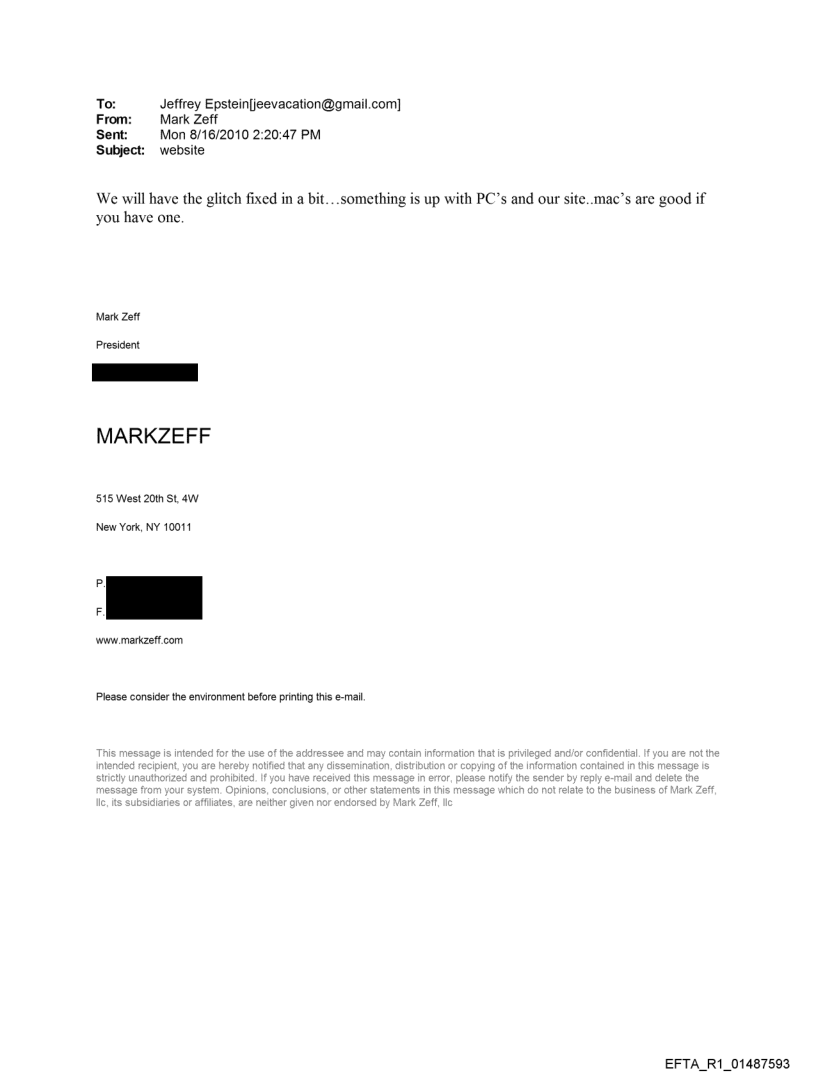 To: Jeffrey Epstein[jeevacation@gmail.com]
From: Mark Zeff
Sent: Mon 8/16/2010 2:20:47 PM
Subject: website

We will have the glitch fixed in a bit…something is up with PC's and our site..mac's are good if you have one.

Mark Zeff

President

MARKZEFF

515 West 20th St, 4W

New York, NY 10011

P.

F.

www.markzeff.com

Please consider the environment before printing this e-mail.

This message is intended for the use of the addressee and may contain information that is privileged and/or confidential. If you are not the intended recipient, you are hereby notified that any dissemination, distribution or copying of the information contained in this message is strictly unauthorized and prohibited. If you have received this message in error, please notify the sender by reply e-mail and delete the message from your system. Opinions, conclusions, or other statements in this message which do not relate to the business of Mark Zeff, llc, its subsidiaries or affiliates, are neither given nor endorsed by Mark Zeff, llc

EFTA_R1_01487593